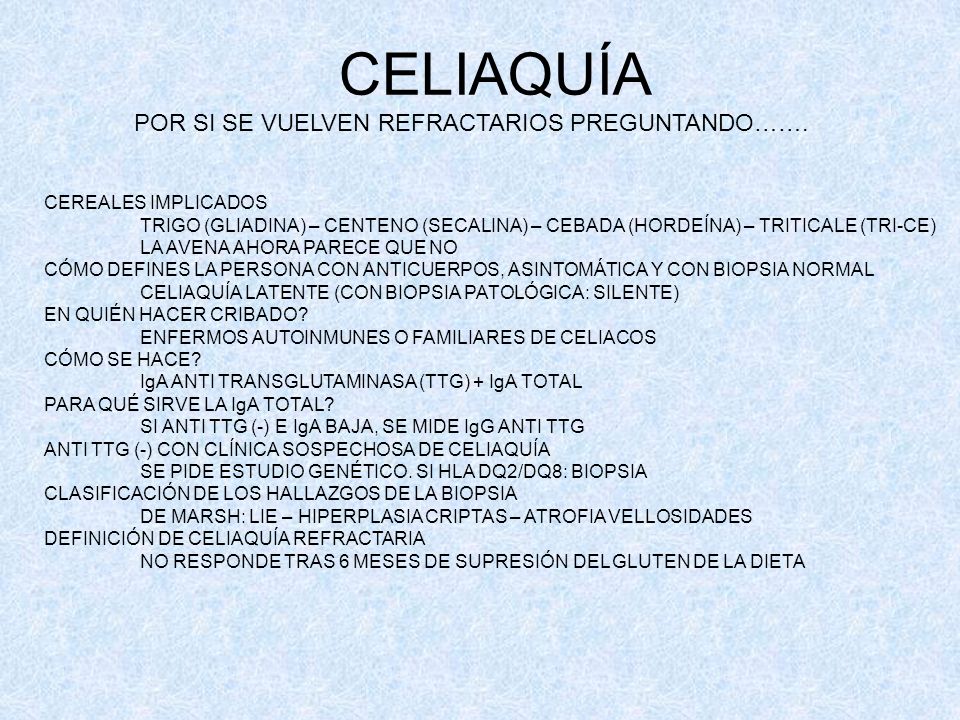 CELIAQUÍA

POR SI SE VUELVEN REFRACTARIOS PREGUNTANDO…….

CEREALES IMPLICADOS
TRIGO (GLIADINA) – CENTENO (SECALINA) – CEBADA (HORDEÍNA) – TRITICALE (TRI-CE)
LA AVENA AHORA PARECE QUE NO
CÓMO DEFINES LA PERSONA CON ANTICUERPOS, ASINTOMÁTICA Y CON BIOPSIA NORMAL
CELIAQUÍA LATENTE (CON BIOPSIA PATOLÓGICA: SILENTE)
EN QUIÉN HACER CRIBADO?
ENFERMOS AUTOINMUNES O FAMILIARES DE CELIACOS
CÓMO SE HACE?
IgA ANTI TRANSGLUTAMINASA (TTG) + IgA TOTAL
PARA QUÉ SIRVE LA IgA TOTAL?
SI ANTI TTG (-) E IgA BAJA, SE MIDE IgG ANTI TTG
ANTI TTG (-) CON CLÍNICA SOSPECHOSA DE CELIAQUÍA
SE PIDE ESTUDIO GENÉTICO. SI HLA DQ2/DQ8: BIOPSIA
CLASIFICACIÓN DE LOS HALLAZGOS DE LA BIOPSIA
DE MARSH: LIE – HIPERPLASIA CRIPTAS – ATROFIA VELLOSIDADES
DEFINICIÓN DE CELIAQUÍA REFRACTARIA
NO RESPONDE TRAS 6 MESES DE SUPRESIÓN DEL GLUTEN DE LA DIETA